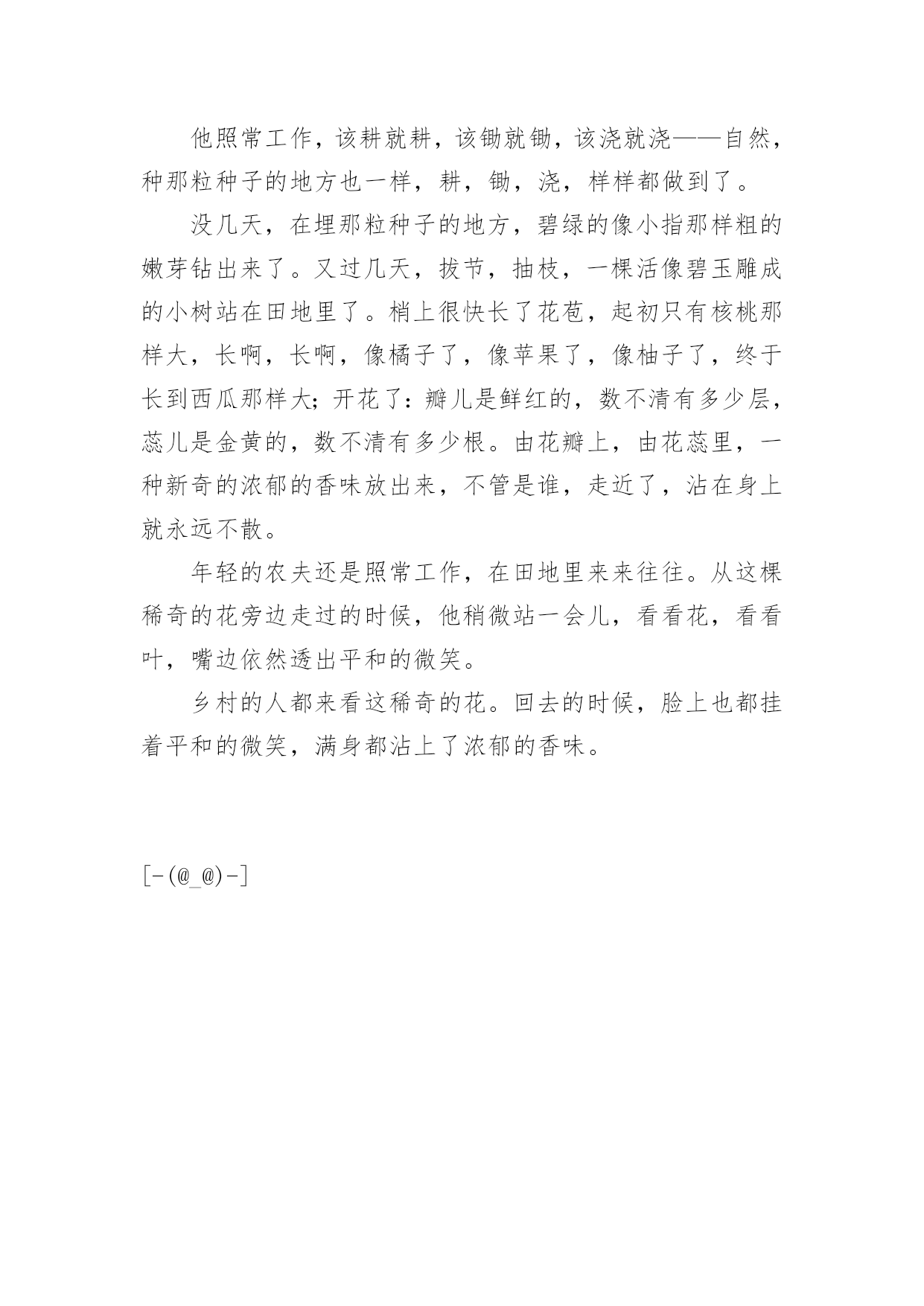 他照常工作，该耕就耕，该锄就锄，该浇就浇——自然，种那粒种子的地方也一样，耕，锄，浇，样样都做到了。

没几天，在埋那粒种子的地方，碧绿的像小指那样粗的嫩芽钻出来了。又过几天，拔节，抽枝，一棵活像碧玉雕成的小树站在田地里了。梢上很快长了花苞，起初只有核桃那样大，长啊，长啊，像橘子了，像苹果了，像柚子了，终于长到西瓜那样大；开花了：瓣儿是鲜红的，数不清有多少层，蕊儿是金黄的，数不清有多少根。由花瓣上，由花蕊里，一种新奇的浓郁的香味放出来，不管是谁，走近了，沾在身上就永远不散。

年轻的农夫还是照常工作，在田地里来来往往。从这棵稀奇的花旁边走过的时候，他稍微站一会儿，看看花，看看叶，嘴边依然透出平和的微笑。

乡村的人都来看这稀奇的花。回去的时候，脸上也都挂着平和的微笑，满身都沾上了浓郁的香味。

[-(@_@)-]